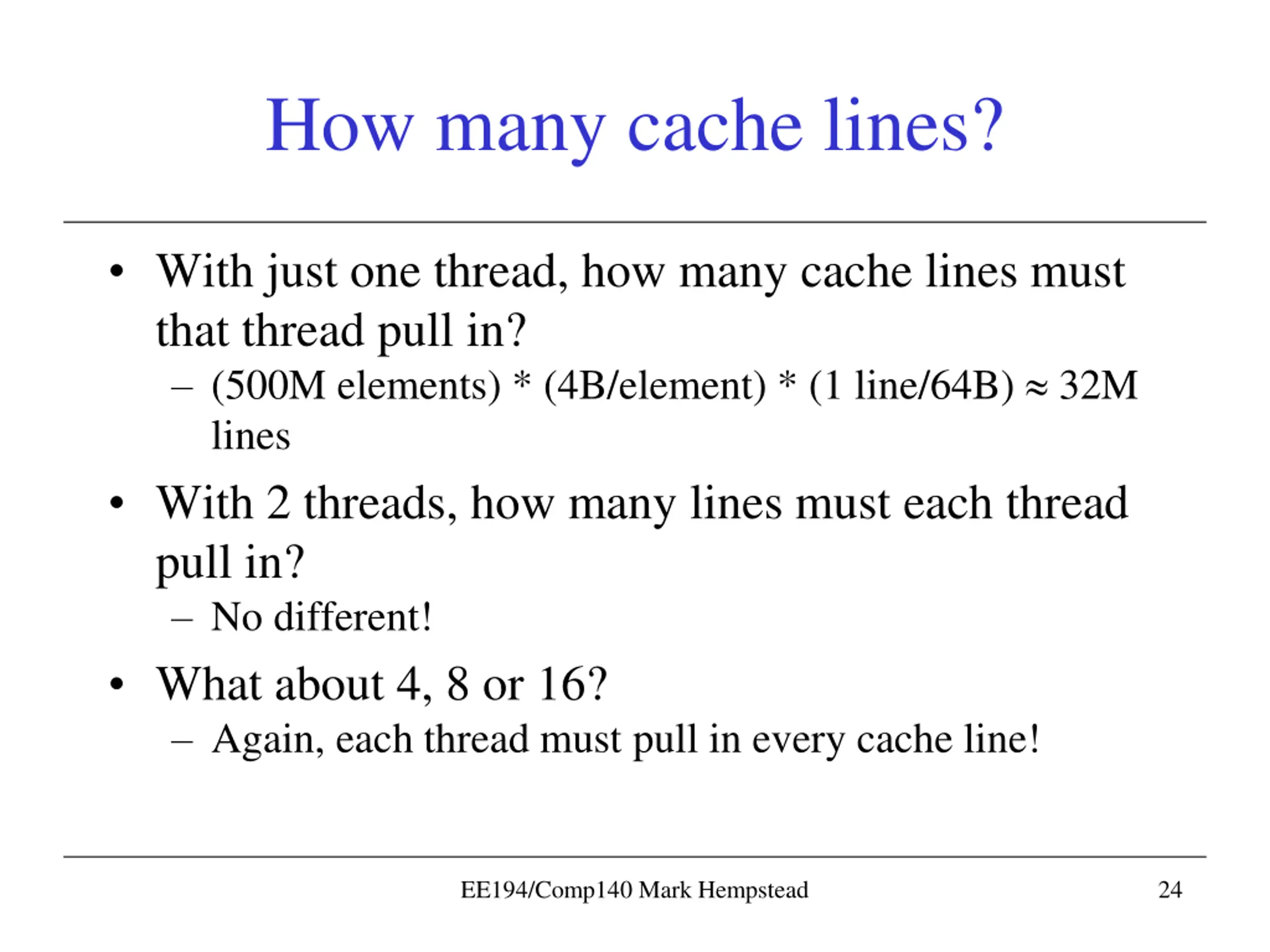 How many cache lines?

• With just one thread, how many cache lines must that thread pull in?
 – (500M elements) * (4B/element) * (1 line/64B) ≈ 32M lines

• With 2 threads, how many lines must each thread pull in?
 – No different!

• What about 4, 8 or 16?
 – Again, each thread must pull in every cache line!

EE194/Comp140 Mark Hempstead

24